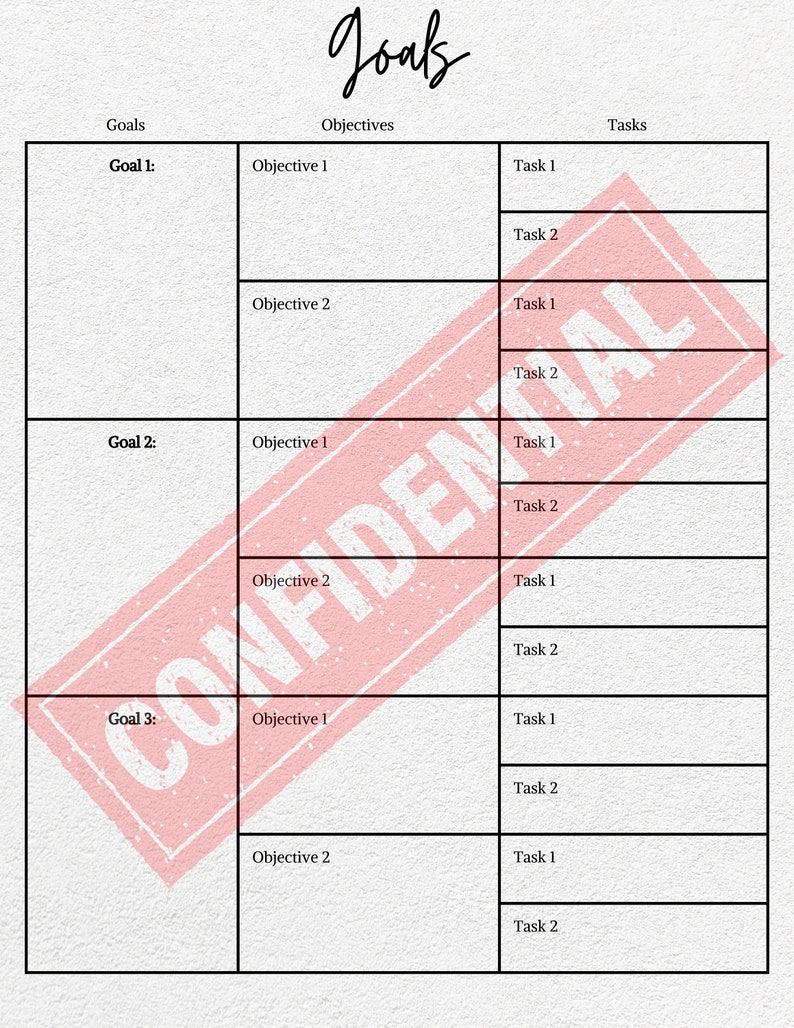 Goals

| Goals | Objectives | Tasks |
|---|---|---|
| Goal 1: | Objective 1 | Task 1 |
| | | Task 2 |
| | Objective 2 | Task 1 |
| | | Task 2 |
| Goal 2: | Objective 1 | Task 1 |
| | | Task 2 |
| | Objective 2 | Task 1 |
| | | Task 2 |
| Goal 3: | Objective 1 | Task 1 |
| | | Task 2 |
| | Objective 2 | Task 1 |
| | | Task 2 |

CONFIDENTIAL